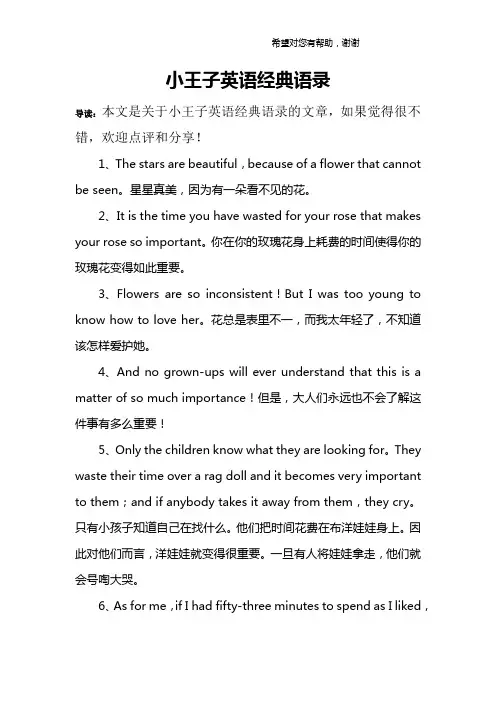 希望对您有帮助，谢谢

小王子英语经典语录

导读：本文是关于小王子英语经典语录的文章，如果觉得很不错，欢迎点评和分享！

1、The stars are beautiful，because of a flower that cannot be seen。星星真美，因为有一朵看不见的花。

2、It is the time you have wasted for your rose that makes your rose so important。你在你的玫瑰花身上耗费的时间使得你的玫瑰花变得如此重要。

3、Flowers are so inconsistent！But I was too young to know how to love her。花总是表里不一，而我太年轻了，不知道该怎样爱护她。

4、And no grown-ups will ever understand that this is a matter of so much importance！但是，大人们永远也不会了解这件事有多么重要！

5、Only the children know what they are looking for。They waste their time over a rag doll and it becomes very important to them；and if anybody takes it away from them，they cry。只有小孩子知道自己在找什么。他们把时间花费在布洋娃娃身上。因此对他们而言，洋娃娃就变得很重要。一旦有人将娃娃拿走，他们就会号啕大哭。

6、As for me，if I had fifty-three minutes to spend as I liked，